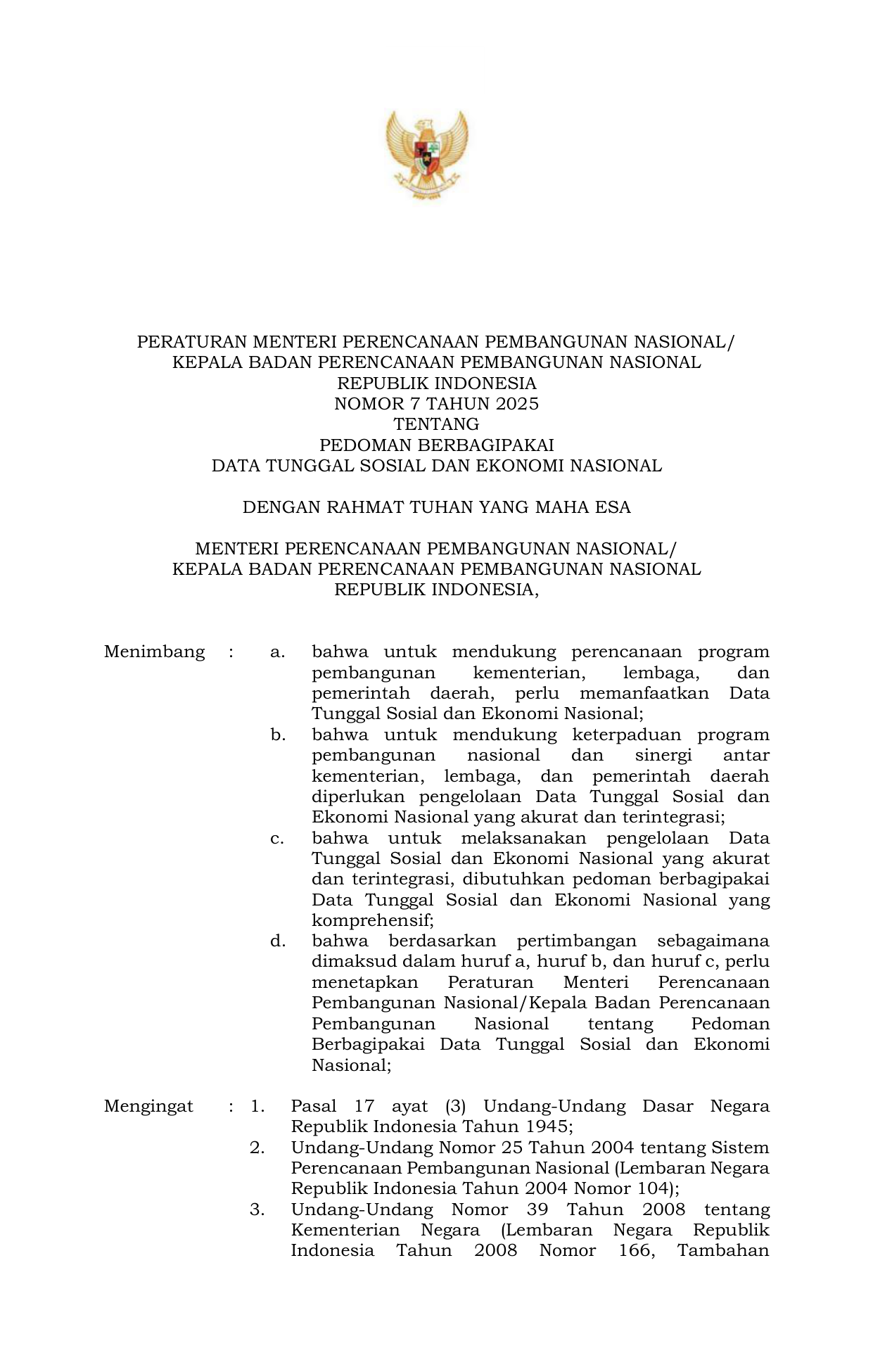 PERATURAN MENTERI PERENCANAAN PEMBANGUNAN NASIONAL/
KEPALA BADAN PERENCANAAN PEMBANGUNAN NASIONAL
REPUBLIK INDONESIA
NOMOR 7 TAHUN 2025
TENTANG
PEDOMAN BERBAGIPAKAI
DATA TUNGGAL SOSIAL DAN EKONOMI NASIONAL

DENGAN RAHMAT TUHAN YANG MAHA ESA

MENTERI PERENCANAAN PEMBANGUNAN NASIONAL/
KEPALA BADAN PERENCANAAN PEMBANGUNAN NASIONAL
REPUBLIK INDONESIA,

Menimbang : a. bahwa untuk mendukung perencanaan program pembangunan kementerian, lembaga, dan pemerintah daerah, perlu memanfaatkan Data Tunggal Sosial dan Ekonomi Nasional;
b. bahwa untuk mendukung keterpaduan program pembangunan nasional dan sinergi antar kementerian, lembaga, dan pemerintah daerah diperlukan pengelolaan Data Tunggal Sosial dan Ekonomi Nasional yang akurat dan terintegrasi;
c. bahwa untuk melaksanakan pengelolaan Data Tunggal Sosial dan Ekonomi Nasional yang akurat dan terintegrasi, dibutuhkan pedoman berbagipakai Data Tunggal Sosial dan Ekonomi Nasional yang komprehensif;
d. bahwa berdasarkan pertimbangan sebagaimana dimaksud dalam huruf a, huruf b, dan huruf c, perlu menetapkan Peraturan Menteri Perencanaan Pembangunan Nasional/Kepala Badan Perencanaan Pembangunan Nasional tentang Pedoman Berbagipakai Data Tunggal Sosial dan Ekonomi Nasional;

Mengingat : 1. Pasal 17 ayat (3) Undang-Undang Dasar Negara Republik Indonesia Tahun 1945;
2. Undang-Undang Nomor 25 Tahun 2004 tentang Sistem Perencanaan Pembangunan Nasional (Lembaran Negara Republik Indonesia Tahun 2004 Nomor 104);
3. Undang-Undang Nomor 39 Tahun 2008 tentang Kementerian Negara (Lembaran Negara Republik Indonesia Tahun 2008 Nomor 166, Tambahan